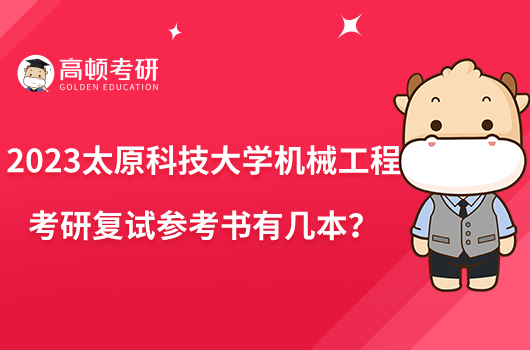 高顿考研
GOLDEN EDUCATION

2023太原科技大学机械工程

考研复试参考书有几本?